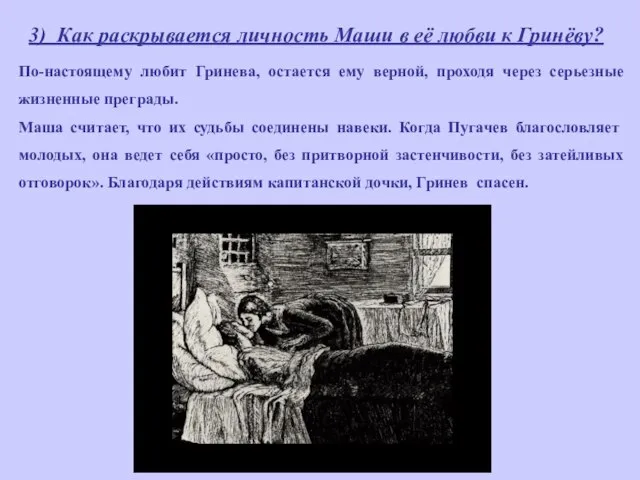 3) Как раскрывается личность Маши в её любви к Гринёву?

По-настоящему любит Гринева, остается ему верной, проходя через серьезные жизненные преграды.

Маша считает, что их судьбы соединены навеки. Когда Пугачев благословляет молодых, она ведет себя «просто, без притворной застенчивости, без затейливых отговорок». Благодаря действиям капитанской дочки, Гринев спасен.